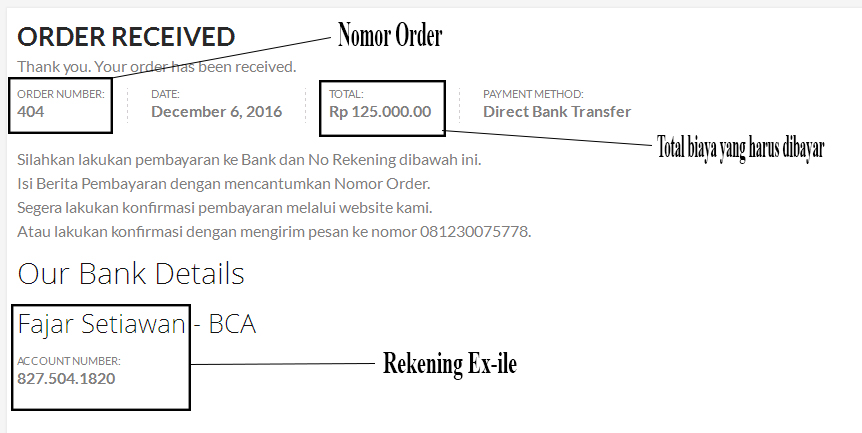 ORDER RECEIVED

Nomor Order

Thank you. Your order has been received.

ORDER NUMBER:
404

DATE:
December 6, 2016

TOTAL:
Rp 125.000.00

PAYMENT METHOD:
Direct Bank Transfer

Total biaya yang harus dibayar

Silahkan lakukan pembayaran ke Bank dan No Rekening dibawah ini.
Isi Berita Pembayaran dengan mencantumkan Nomor Order.
Segera lakukan konfirmasi pembayaran melalui website kami.
Atau lakukan konfirmasi dengan mengirim pesan ke nomor 081230075778.

Our Bank Details

Fajar Setiawan - BCA

ACCOUNT NUMBER:
827.504.1820

Rekening Ex-ile